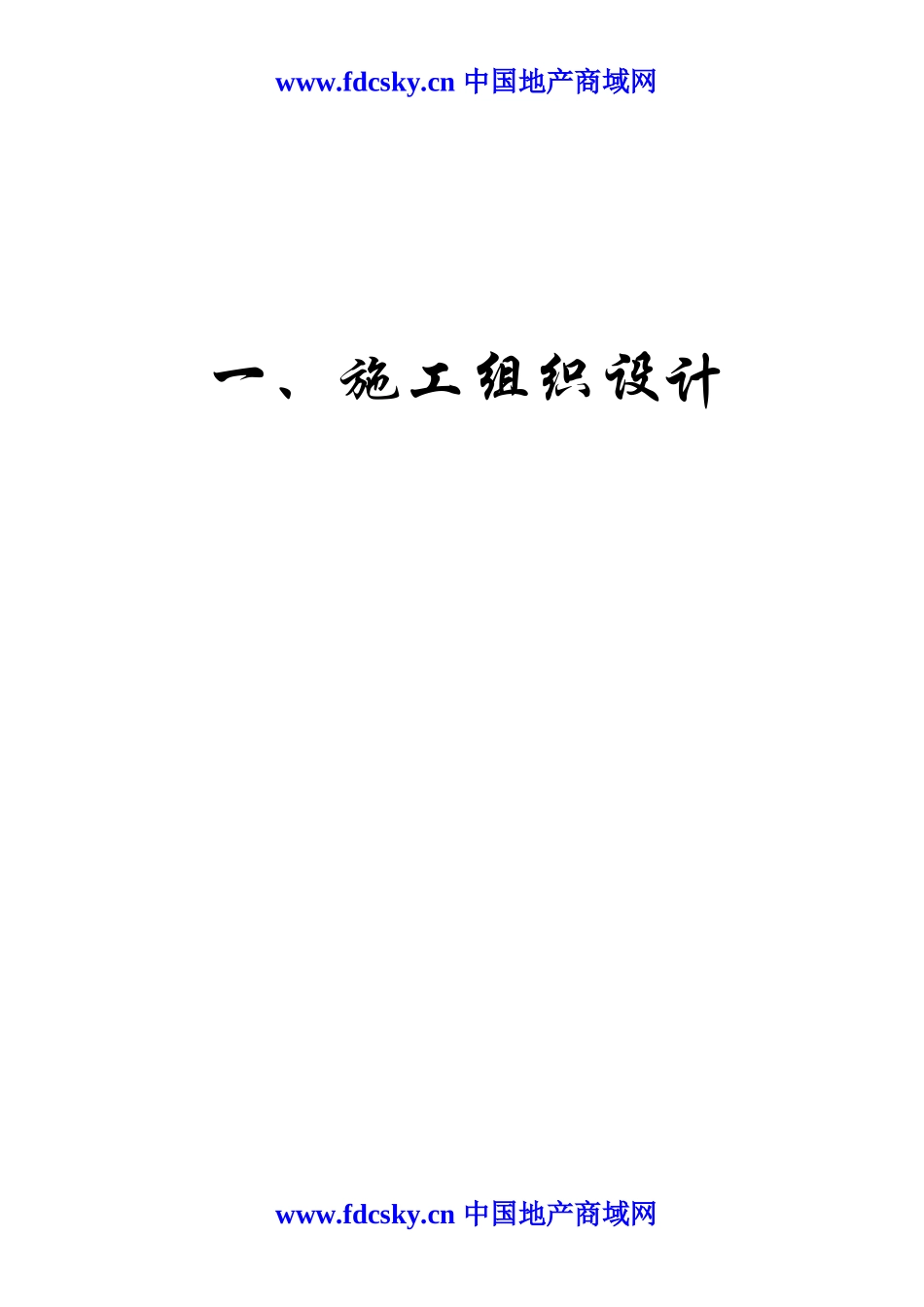 www.fdcsky.cn 中国地产商域网

一、施工组织设计

www.fdcsky.cn 中国地产商域网